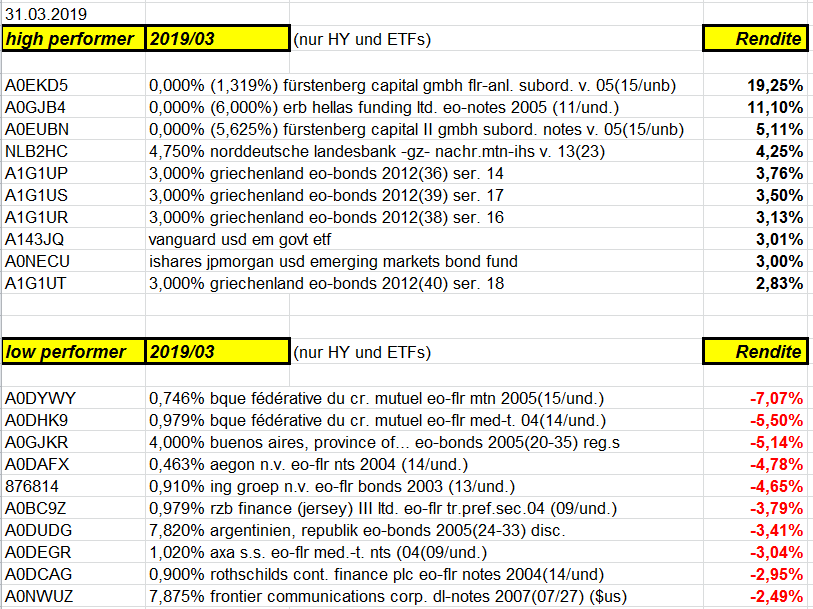 31.03.2019

| high performer | 2019/03 | (nur HY und ETFs) | Rendite |
|---|---|---|---|
| A0EKD5 | 0,000% (1,319%) fürstenberg capital gmbh flr-anl. subord. v. 05(15/unb) | | 19,25% |
| A0GJB4 | 0,000% (6,000%) erb hellas funding ltd. eo-notes 2005 (11/und.) | | 11,10% |
| A0EUBN | 0,000% (5,625%) fürstenberg capital II gmbh subord. notes v. 05(15/unb) | | 5,11% |
| NLB2HC | 4,750% norddeutsche landesbank -gz- nachr.mtn-ihs v. 13(23) | | 4,25% |
| A1G1UP | 3,000% griechenland eo-bonds 2012(36) ser. 14 | | 3,76% |
| A1G1US | 3,000% griechenland eo-bonds 2012(39) ser. 17 | | 3,50% |
| A1G1UR | 3,000% griechenland eo-bonds 2012(38) ser. 16 | | 3,13% |
| A143JQ | vanguard usd em govt etf | | 3,01% |
| A0NECU | ishares jpmorgan usd emerging markets bond fund | | 3,00% |
| A1G1UT | 3,000% griechenland eo-bonds 2012(40) ser. 18 | | 2,83% |

| low performer | 2019/03 | (nur HY und ETFs) | Rendite |
|---|---|---|---|
| A0DYWY | 0,746% bque fédérative du cr. mutuel eo-flr mtn 2005(15/und.) | | -7,07% |
| A0DHK9 | 0,979% bque fédérative du cr. mutuel eo-flr med-t. 04(14/und.) | | -5,50% |
| A0GJKR | 4,000% buenos aires, province of... eo-bonds 2005(20-35) reg.s | | -5,14% |
| A0DAFX | 0,463% aegon n.v. eo-flr nts 2004 (14/und.) | | -4,78% |
| 876814 | 0,910% ing groep n.v. eo-flr bonds 2003 (13/und.) | | -4,65% |
| A0BC9Z | 0,979% rzb finance (jersey) III ltd. eo-flr tr.pref.sec.04 (09/und.) | | -3,79% |
| A0DUDG | 7,820% argentinien, republik eo-bonds 2005(24-33) disc. | | -3,41% |
| A0DEGR | 1,020% axa s.s. eo-flr med.-t. nts (04(09/und.) | | -3,04% |
| A0DCAG | 0,900% rothschilds cont. finance plc eo-flr notes 2004(14/und) | | -2,95% |
| A0NWUZ | 7,875% frontier communications corp. dl-notes 2007(07/27) ($us) | | -2,49% |